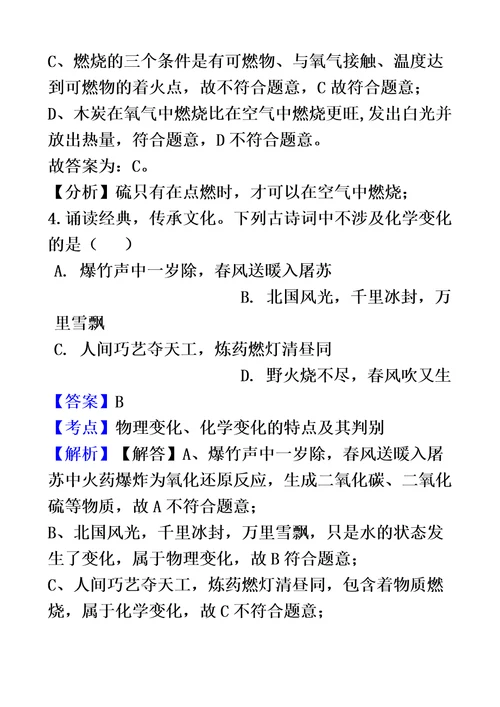 C、燃烧的三个条件是有可燃物、与氧气接触、温度达到可燃物的着火点，故不符合题意，C 故符合题意；
D、木炭在氧气中燃烧比在空气中燃烧更旺,发出白光并放出热量，符合题意，D 不符合题意。
故答案为：C。
【分析】硫只有在点燃时，才可以在空气中燃烧；
4.诵读经典，传承文化。下列古诗词中不涉及化学变化的是（　　）
A. 爆竹声中一岁除，春风送暖入屠苏
B. 北国风光，千里冰封，万里雪飘
C. 人间巧艺夺天工，炼药燃灯清昼同
D. 野火烧不尽，春风吹又生
【答案】B
【考点】物理变化、化学变化的特点及其判别
【解析】【解答】A、爆竹声中一岁除，春风送暖入屠苏中火药爆炸为氧化还原反应，生成二氧化碳、二氧化硫等物质，故 A 不符合题意；
B、北国风光，千里冰封，万里雪飘，只是水的状态发生了变化，属于物理变化，故 B 符合题意；
C、人间巧艺夺天工，炼药燃灯清昼同，包含着物质燃烧，属于化学变化，故 C 不符合题意；